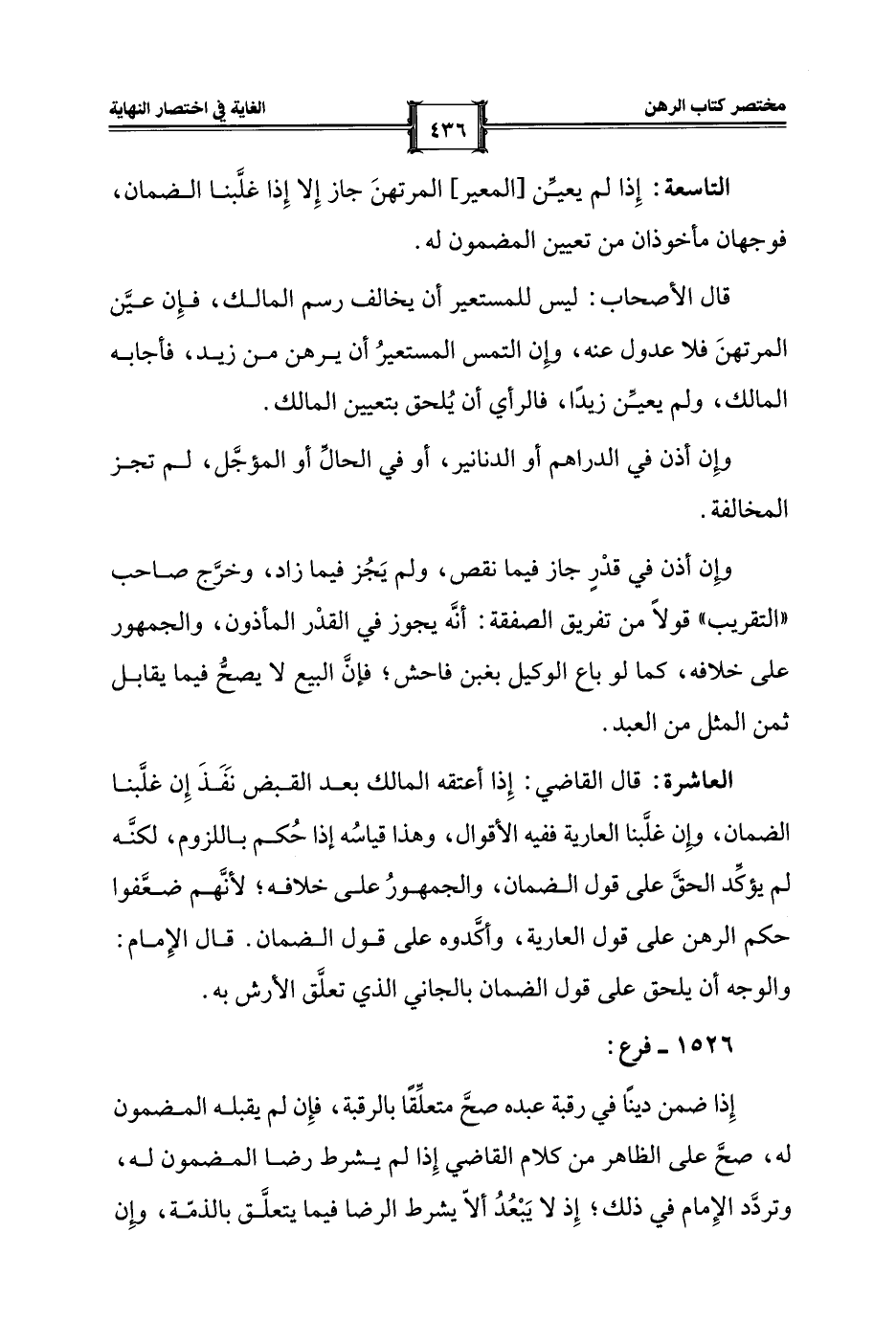 مختصر كتاب الرهن ٤٣٦ الغاية في اختصار النهاية

التاسعة: إذا لم يعيِّن [المعير] المرتهنَ جاز إلا إذا غلَّبنا الضمان، فوجهان مأخوذان من تعيين المضمون له.

قال الأصحاب: ليس للمستعير أن يخالف رسم المالك، فإن عيَّن المرتهنَ فلا عدول عنه، وإن التمس المستعيرُ أن يرهن من زيد، فأجابه المالك، ولم يعيِّن زيدًا، فالرأي أن يُلحق بتعيين المالك.

وإن أذن في الدراهم أو الدنانير، أو في الحالِّ أو المؤجَّل، لم تجز المخالفة.

وإن أذن في قدْرٍ جاز فيما نقص، ولم يَجُز فيما زاد، وخرَّج صاحب «التقريب» قولاً من تفريق الصفقة: أنَّه يجوز في القدْر المأذون، والجمهور على خلافه، كما لو باع الوكيل بغبن فاحش؛ فإنَّ البيع لا يصحُّ فيما يقابل ثمن المثل من العبد.

العاشرة: قال القاضي: إذا أعتقه المالك بعد القبض نَفَذَ إن غلَّبنا الضمان، وإن غلَّبنا العارية ففيه الأقوال، وهذا قياسُه إذا حُكم باللزوم، لكنَّه لم يؤكِّد الحقَّ على قول الضمان، والجمهورُ على خلافه؛ لأنَّهم ضعَّفوا حكم الرهن على قول العارية، وأكَّدوه على قول الضمان. قال الإمام: والوجه أن يلحق على قول الضمان بالجاني الذي تعلَّق الأرش به.

١٥٢٦ ـ فرع:

إذا ضمن دينًا في رقبة عبده صحَّ متعلِّقًا بالرقبة، فإن لم يقبله المضمون له، صحَّ على الظاهر من كلام القاضي إذا لم يشرط رضا المضمون له، وتردَّد الإمام في ذلك؛ إذ لا يَبْعُدُ ألاّ يشرط الرضا فيما يتعلَّق بالذمّة، وإن